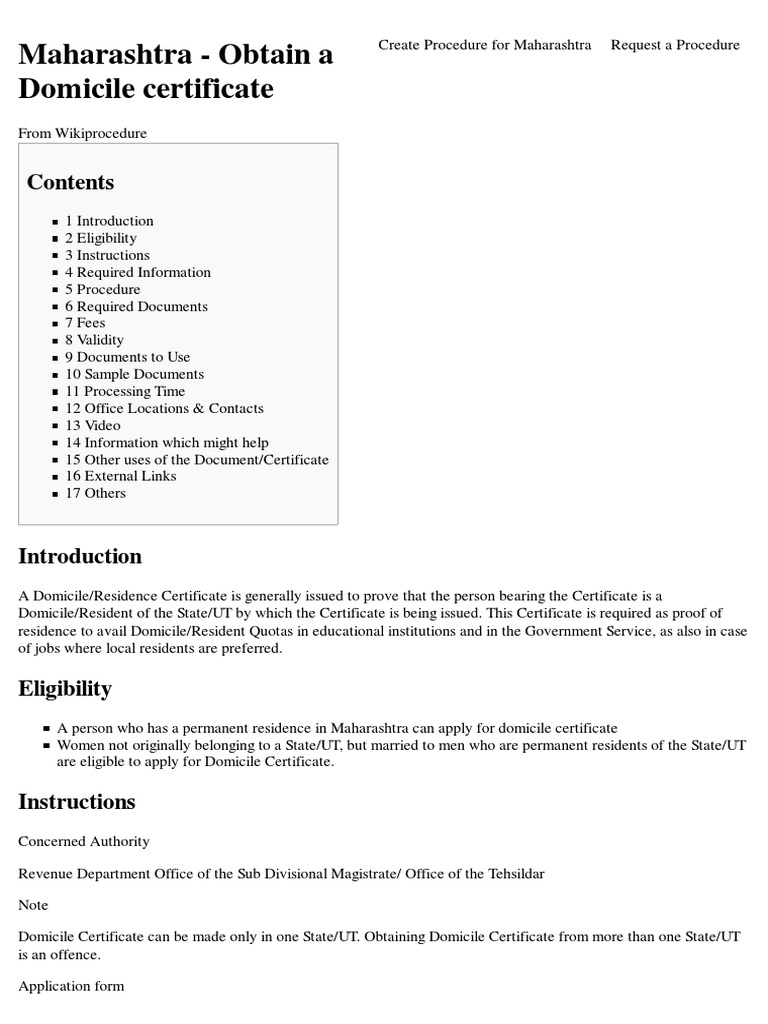 Maharashtra - Obtain a Domicile certificate

Create Procedure for Maharashtra Request a Procedure

From Wikiprocedure

Contents

- 1 Introduction
- 2 Eligibility
- 3 Instructions
- 4 Required Information
- 5 Procedure
- 6 Required Documents
- 7 Fees
- 8 Validity
- 9 Documents to Use
- 10 Sample Documents
- 11 Processing Time
- 12 Office Locations & Contacts
- 13 Video
- 14 Information which might help
- 15 Other uses of the Document/Certificate
- 16 External Links
- 17 Others

Introduction

A Domicile/Residence Certificate is generally issued to prove that the person bearing the Certificate is a Domicile/Resident of the State/UT by which the Certificate is being issued. This Certificate is required as proof of residence to avail Domicile/Resident Quotas in educational institutions and in the Government Service, as also in case of jobs where local residents are preferred.

Eligibility

- A person who has a permanent residence in Maharashtra can apply for domicile certificate
- Women not originally belonging to a State/UT, but married to men who are permanent residents of the State/UT are eligible to apply for Domicile Certificate.

Instructions

Concerned Authority

Revenue Department Office of the Sub Divisional Magistrate/ Office of the Tehsildar

Note

Domicile Certificate can be made only in one State/UT. Obtaining Domicile Certificate from more than one State/UT is an offence.

Application form